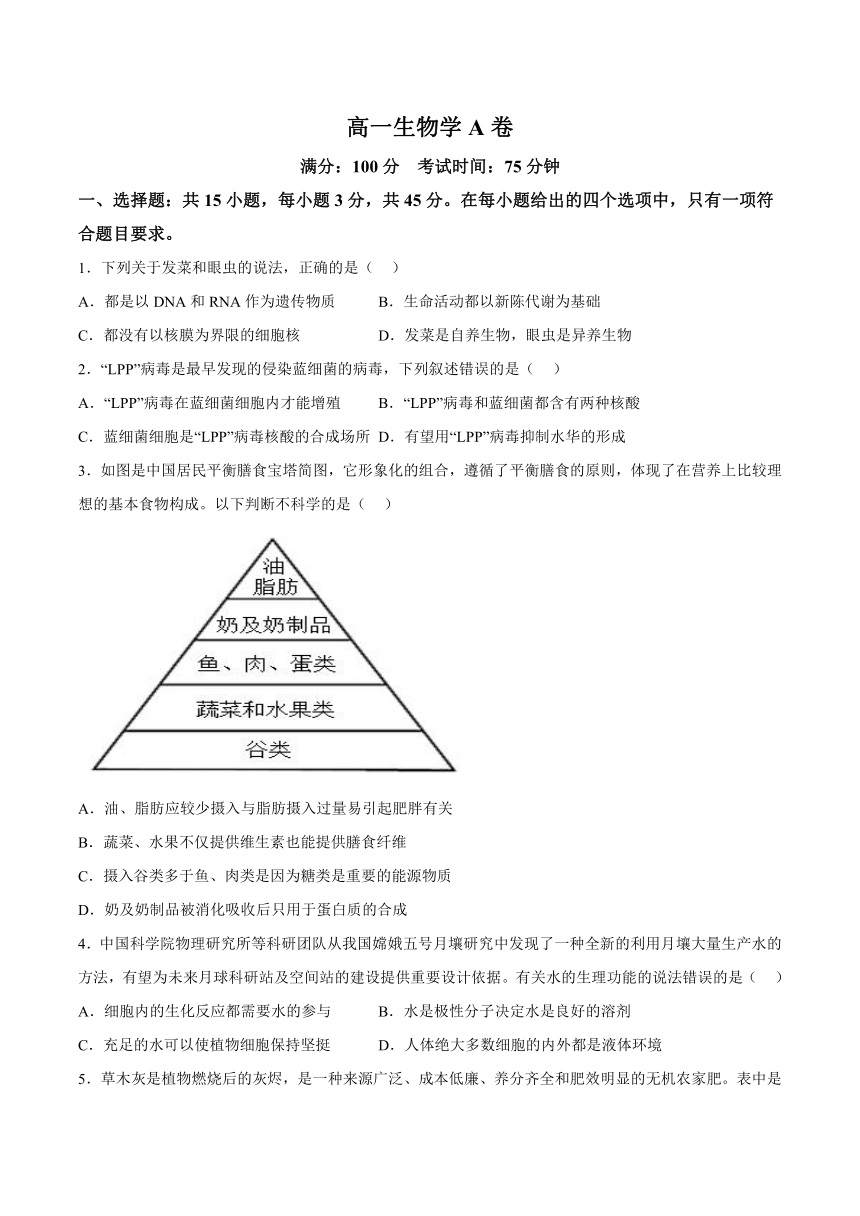 高一生物学 A 卷

满分：100 分　考试时间：75 分钟

一、选择题：共 15 小题，每小题 3 分，共 45 分。在每小题给出的四个选项中，只有一项符合题目要求。

1．下列关于发菜和眼虫的说法，正确的是（　）

A．都是以 DNA 和 RNA 作为遗传物质　　B．生命活动都以新陈代谢为基础

C．都没有以核膜为界限的细胞核　　D．发菜是自养生物，眼虫是异养生物

2．“LPP”病毒是最早发现的侵染蓝细菌的病毒，下列叙述错误的是（　）

A．“LPP”病毒在蓝细菌细胞内才能增殖　　B．“LPP”病毒和蓝细菌都含有两种核酸

C．蓝细菌细胞是“LPP”病毒核酸的合成场所　D．有望用“LPP”病毒抑制水华的形成

3．如图是中国居民平衡膳食宝塔简图，它形象化的组合，遵循了平衡膳食的原则，体现了在营养上比较理想的基本食物构成。以下判断不科学的是（　）

油
脂肪
奶及奶制品
鱼、肉、蛋类
蔬菜和水果类
谷类

A．油、脂肪应较少摄入与脂肪摄入过量易引起肥胖有关

B．蔬菜、水果不仅提供维生素也能提供膳食纤维

C．摄入谷类多于鱼、肉类是因为糖类是重要的能源物质

D．奶及奶制品被消化吸收后只用于蛋白质的合成

4．中国科学院物理研究所等科研团队从我国嫦娥五号月壤研究中发现了一种全新的利用月壤大量生产水的方法，有望为未来月球科研站及空间站的建设提供重要设计依据。有关水的生理功能的说法错误的是（　）

A．细胞内的生化反应都需要水的参与　　B．水是极性分子决定水是良好的溶剂

C．充足的水可以使植物细胞保持坚挺　　D．人体绝大多数细胞的内外都是液体环境

5．草木灰是植物燃烧后的灰烬，是一种来源广泛、成本低廉、养分齐全和肥效明显的无机农家肥。表中是